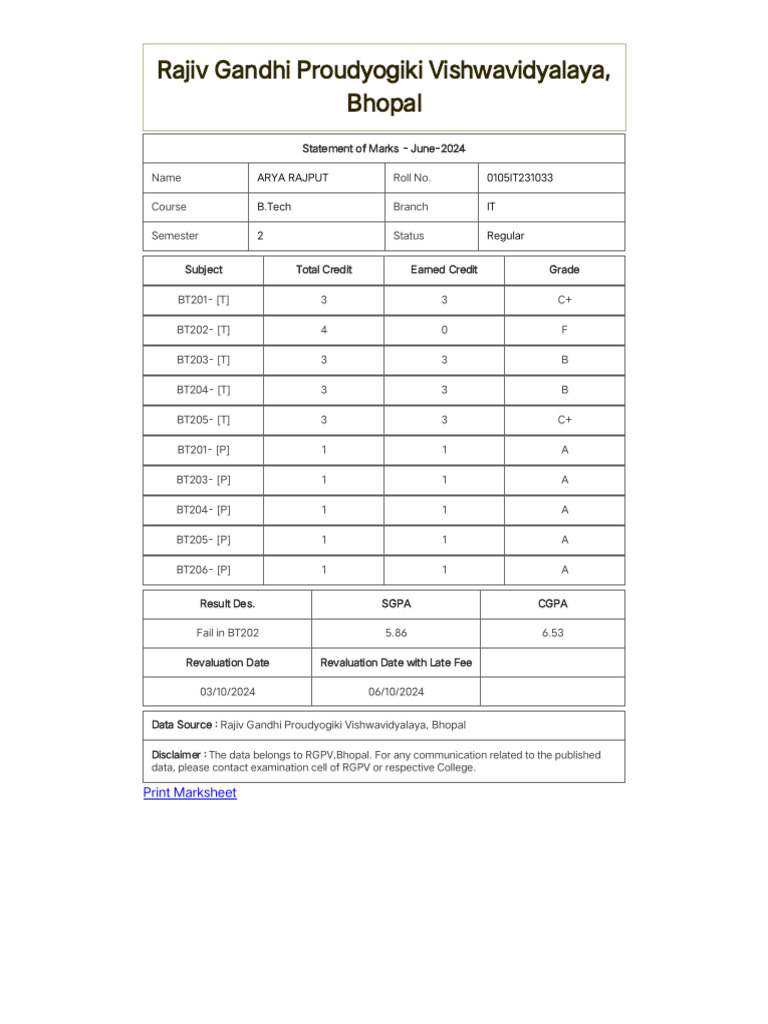 Rajiv Gandhi Proudyogiki Vishwavidyalaya, Bhopal

Statement of Marks - June-2024

| Name | ARYA RAJPUT | Roll No. | 0105IT231033 |
|---|---|---|---|
| Course | B.Tech | Branch | IT |
| Semester | 2 | Status | Regular |

| Subject | Total Credit | Earned Credit | Grade |
|---|---|---|---|
| BT201- [T] | 3 | 3 | C+ |
| BT202- [T] | 4 | 0 | F |
| BT203- [T] | 3 | 3 | B |
| BT204- [T] | 3 | 3 | B |
| BT205- [T] | 3 | 3 | C+ |
| BT201- [P] | 1 | 1 | A |
| BT203- [P] | 1 | 1 | A |
| BT204- [P] | 1 | 1 | A |
| BT205- [P] | 1 | 1 | A |
| BT206- [P] | 1 | 1 | A |

| Result Des. | SGPA | CGPA |
|---|---|---|
| Fail in BT202 | 5.86 | 6.53 |
| Revaluation Date | Revaluation Date with Late Fee | |
| 03/10/2024 | 06/10/2024 | |

Data Source : Rajiv Gandhi Proudyogiki Vishwavidyalaya, Bhopal

Disclaimer : The data belongs to RGPV,Bhopal. For any communication related to the published data, please contact examination cell of RGPV or respective College.

Print Marksheet